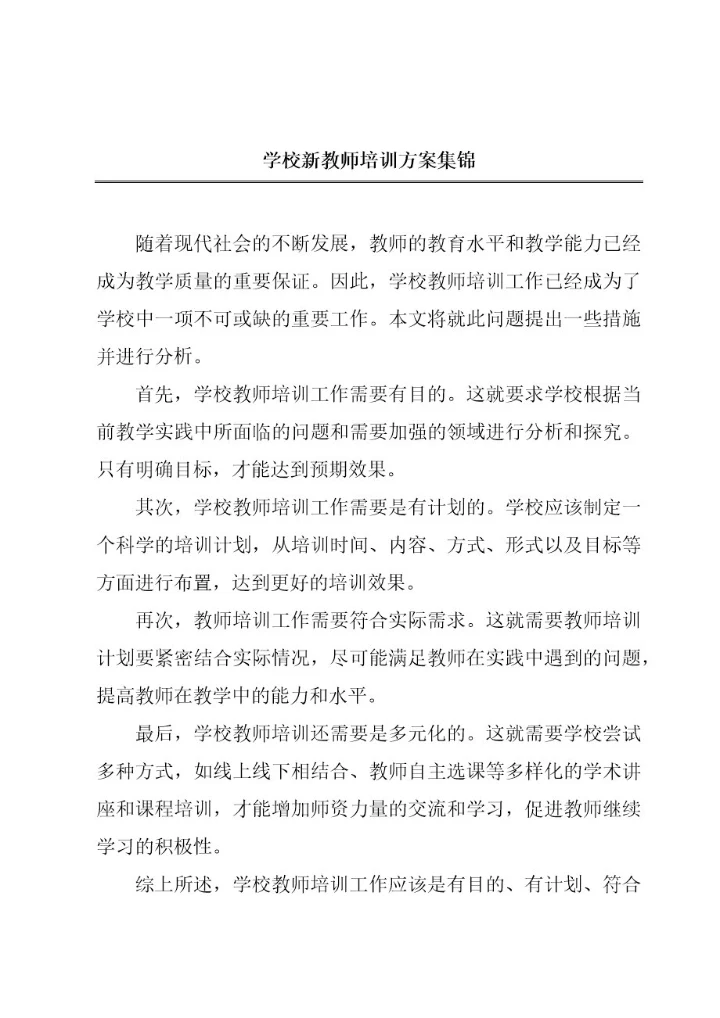 学校新教师培训方案集锦

随着现代社会的不断发展，教师的教育水平和教学能力已经成为教学质量的重要保证。因此，学校教师培训工作已经成为了学校中一项不可或缺的重要工作。本文将就此问题提出一些措施并进行分析。

首先，学校教师培训工作需要有目的。这就要求学校根据当前教学实践中所面临的问题和需要加强的领域进行分析和探究。只有明确目标，才能达到预期效果。

其次，学校教师培训工作需要是有计划的。学校应该制定一个科学的培训计划，从培训时间、内容、方式、形式以及目标等方面进行布置，达到更好的培训效果。

再次，教师培训工作需要符合实际需求。这就需要教师培训计划要紧密结合实际情况，尽可能满足教师在实践中遇到的问题，提高教师在教学中的能力和水平。

最后，学校教师培训还需要是多元化的。这就需要学校尝试多种方式，如线上线下相结合、教师自主选课等多样化的学术讲座和课程培训，才能增加师资力量的交流和学习，促进教师继续学习的积极性。

综上所述，学校教师培训工作应该是有目的、有计划、符合